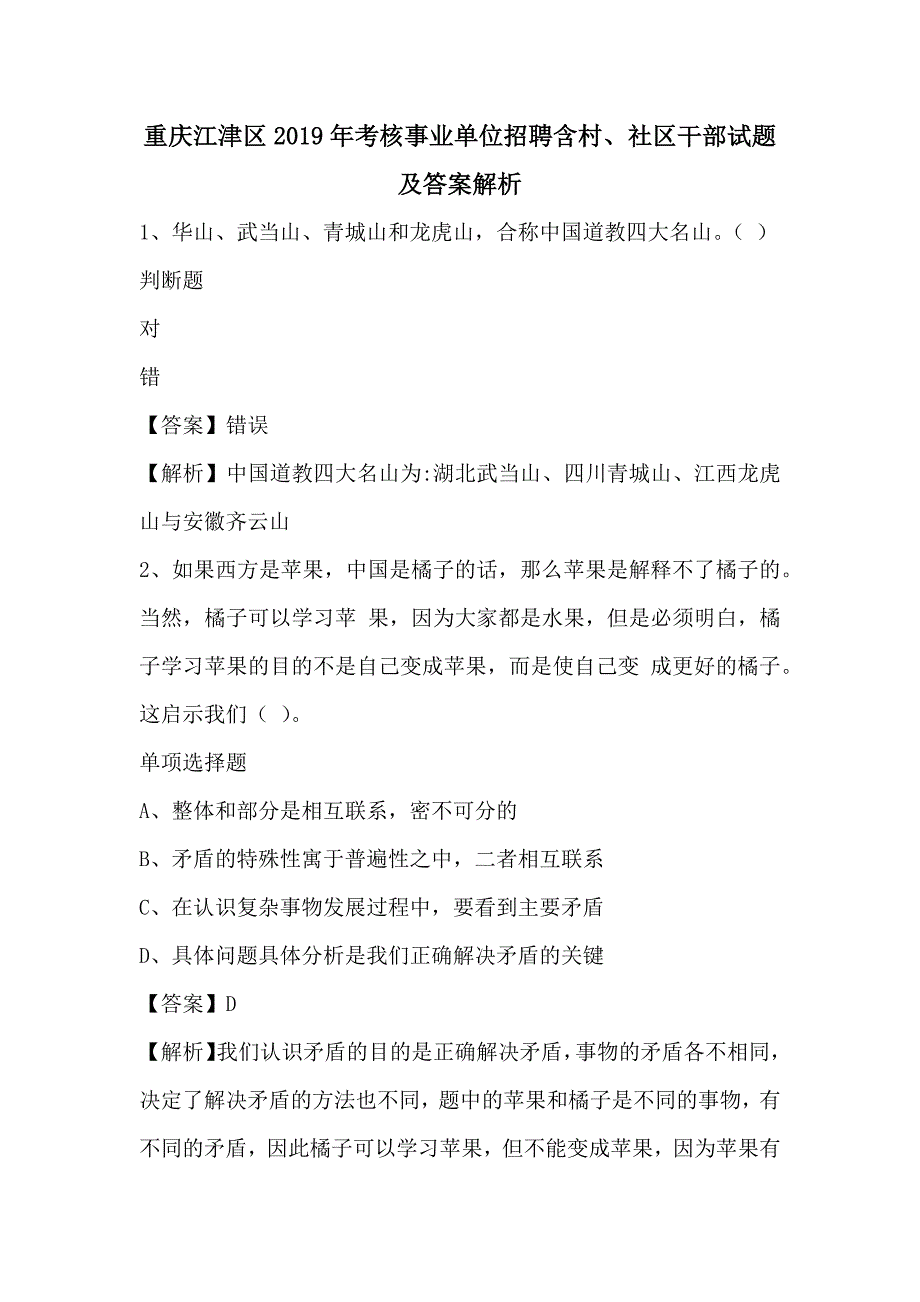 重庆江津区2019年考核事业单位招聘含村、社区干部试题及答案解析

1、华山、武当山、青城山和龙虎山，合称中国道教四大名山。（ ）

判断题

对

错

【答案】错误

【解析】中国道教四大名山为:湖北武当山、四川青城山、江西龙虎山与安徽齐云山

2、如果西方是苹果，中国是橘子的话，那么苹果是解释不了橘子的。当然，橘子可以学习苹 果，因为大家都是水果，但是必须明白，橘子学习苹果的目的不是自己变成苹果，而是使自己变 成更好的橘子。这启示我们（ ）。

单项选择题

A、整体和部分是相互联系，密不可分的

B、矛盾的特殊性寓于普遍性之中，二者相互联系

C、在认识复杂事物发展过程中，要看到主要矛盾

D、具体问题具体分析是我们正确解决矛盾的关键

【答案】D

【解析】我们认识矛盾的目的是正确解决矛盾，事物的矛盾各不相同，决定了解决矛盾的方法也不同，题中的苹果和橘子是不同的事物，有不同的矛盾，因此橘子可以学习苹果，但不能变成苹果，因为苹果有